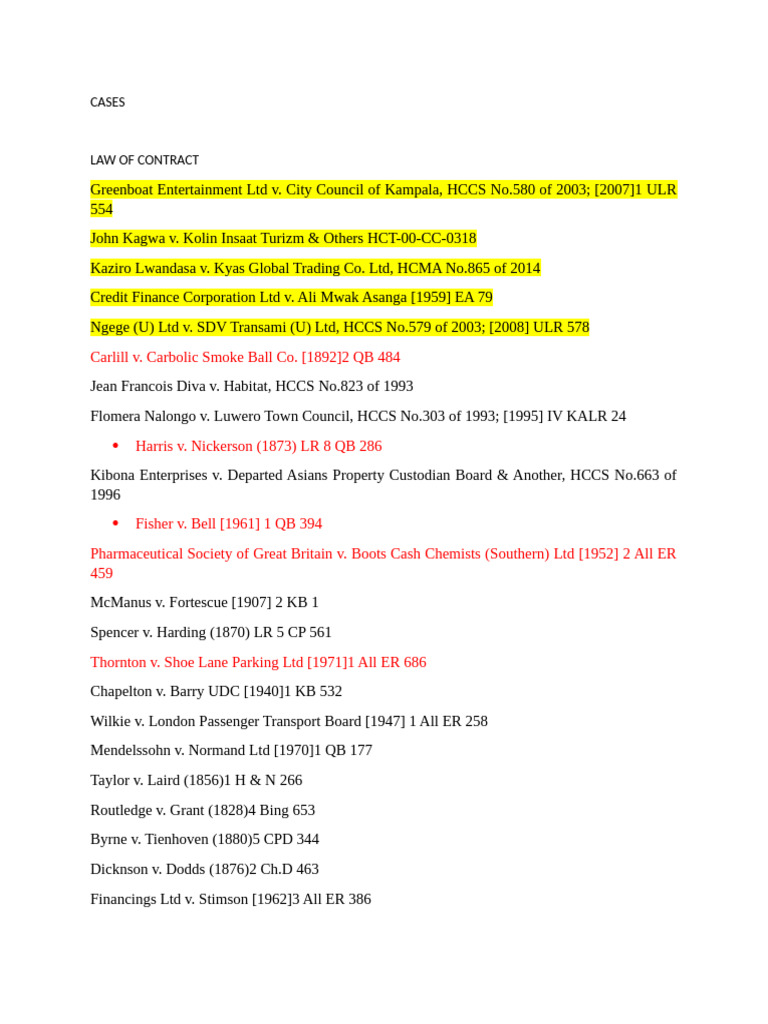 CASES

LAW OF CONTRACT

Greenboat Entertainment Ltd v. City Council of Kampala, HCCS No.580 of 2003; [2007]1 ULR 554

John Kagwa v. Kolin Insaat Turizm & Others HCT-00-CC-0318

Kaziro Lwandasa v. Kyas Global Trading Co. Ltd, HCMA No.865 of 2014

Credit Finance Corporation Ltd v. Ali Mwak Asanga [1959] EA 79

Ngege (U) Ltd v. SDV Transami (U) Ltd, HCCS No.579 of 2003; [2008] ULR 578

Carlill v. Carbolic Smoke Ball Co. [1892]2 QB 484

Jean Francois Diva v. Habitat, HCCS No.823 of 1993

Flomera Nalongo v. Luwero Town Council, HCCS No.303 of 1993; [1995] IV KALR 24

• Harris v. Nickerson (1873) LR 8 QB 286

Kibona Enterprises v. Departed Asians Property Custodian Board & Another, HCCS No.663 of 1996

• Fisher v. Bell [1961] 1 QB 394

Pharmaceutical Society of Great Britain v. Boots Cash Chemists (Southern) Ltd [1952] 2 All ER 459

McManus v. Fortescue [1907] 2 KB 1

Spencer v. Harding (1870) LR 5 CP 561

Thornton v. Shoe Lane Parking Ltd [1971]1 All ER 686

Chapelton v. Barry UDC [1940]1 KB 532

Wilkie v. London Passenger Transport Board [1947] 1 All ER 258

Mendelssohn v. Normand Ltd [1970]1 QB 177

Taylor v. Laird (1856)1 H & N 266

Routledge v. Grant (1828)4 Bing 653

Byrne v. Tienhoven (1880)5 CPD 344

Dicknson v. Dodds (1876)2 Ch.D 463

Financings Ltd v. Stimson [1962]3 All ER 386